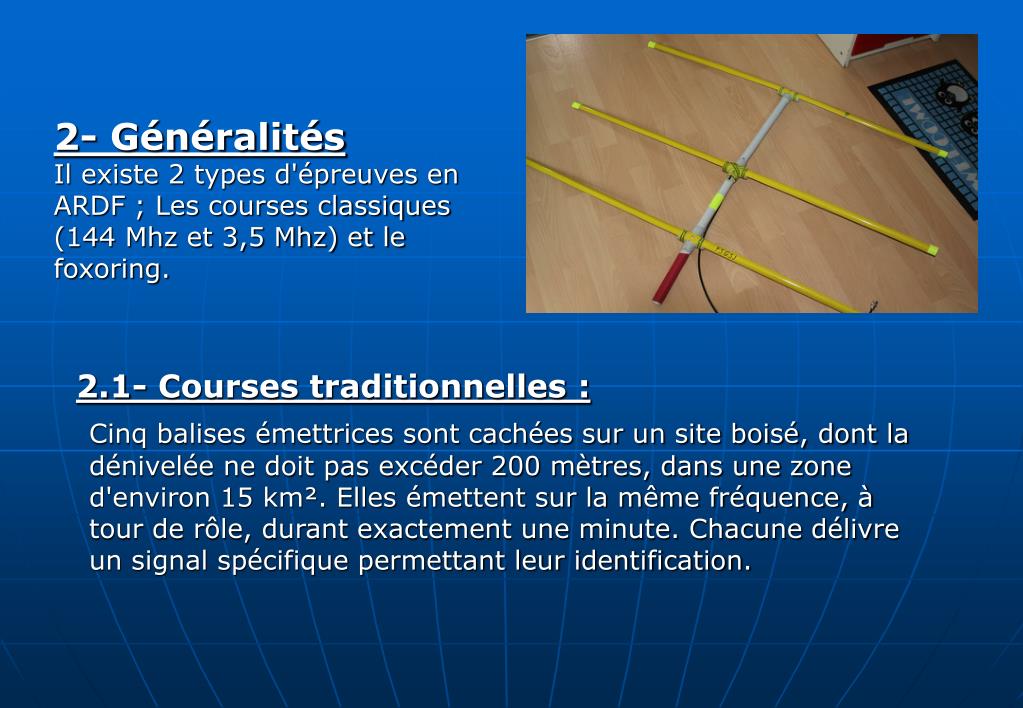 2- Généralités
Il existe 2 types d'épreuves en ARDF ; Les courses classiques (144 Mhz et 3,5 Mhz) et le foxoring.

2.1- Courses traditionnelles :

Cinq balises émettrices sont cachées sur un site boisé, dont la dénivelée ne doit pas excéder 200 mètres, dans une zone d'environ 15 km². Elles émettent sur la même fréquence, à tour de rôle, durant exactement une minute. Chacune délivre un signal spécifique permettant leur identification.